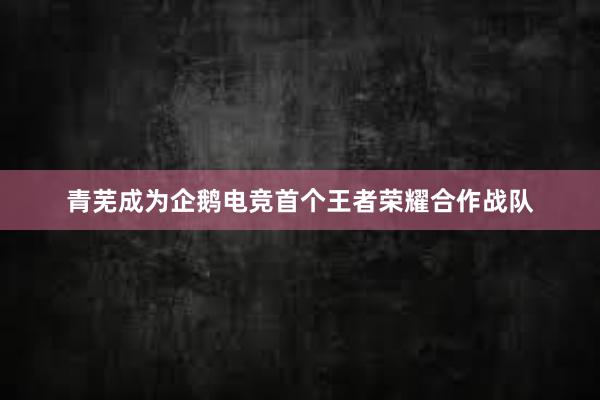 青芜成为企鹅电竞首个王者荣耀合作战队